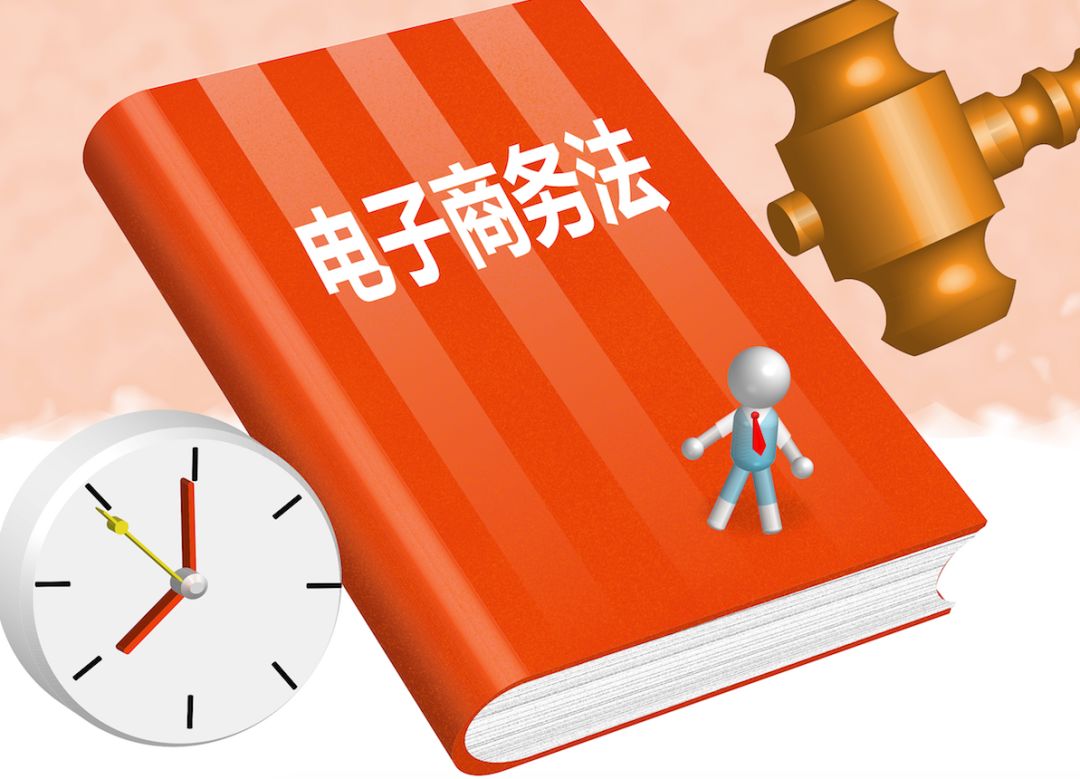 电子商务法